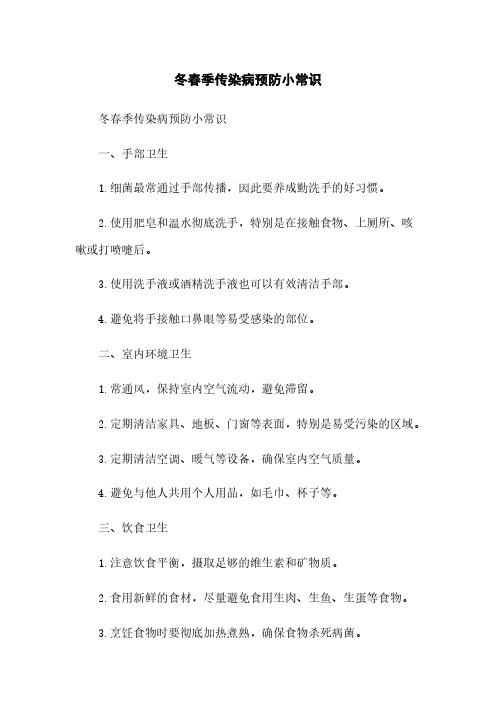 冬春季传染病预防小常识

冬春季传染病预防小常识

一、手部卫生

1. 细菌最常通过手部传播，因此要养成勤洗手的好习惯。

2. 使用肥皂和温水彻底洗手，特别是在接触食物、上厕所、咳嗽或打喷嚏后。

3. 使用洗手液或酒精洗手液也可以有效清洁手部。

4. 避免将手接触口鼻眼等易受感染的部位。

二、室内环境卫生

1. 常通风，保持室内空气流动，避免滞留。

2. 定期清洁家具、地板、门窗等表面，特别是易受污染的区域。

3. 定期清洁空调、暖气等设备，确保室内空气质量。

4. 避免与他人共用个人用品，如毛巾、杯子等。

三、饮食卫生

1. 注意饮食平衡，摄取足够的维生素和矿物质。

2. 食用新鲜的食材，尽量避免食用生肉、生鱼、生蛋等食物。

3. 烹饪食物时要彻底加热煮熟，确保食物杀死病菌。